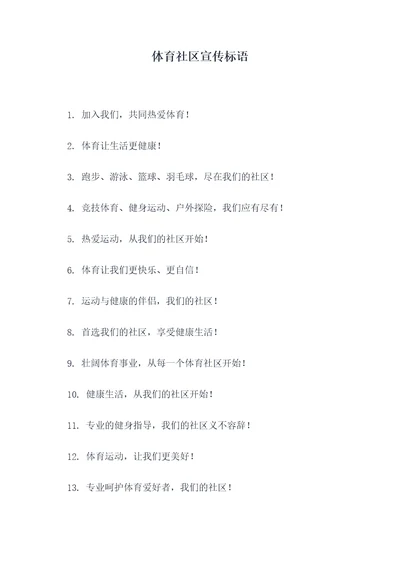 体育社区宣传标语

1. 加入我们，共同热爱体育！

2. 体育让生活更健康！

3. 跑步、游泳、篮球、羽毛球，尽在我们的社区！

4. 竞技体育、健身运动、户外探险，我们应有尽有！

5. 热爱运动，从我们的社区开始！

6. 体育让我们更快乐、更自信！

7. 运动与健康的伴侣，我们的社区！

8. 首选我们的社区，享受健康生活！

9. 壮阔体育事业，从每一个体育社区开始！

10. 健康生活，从我们的社区开始！

11. 专业的健身指导，我们的社区义不容辞！

12. 体育运动，让我们更美好！

13. 专业呵护体育爱好者，我们的社区！